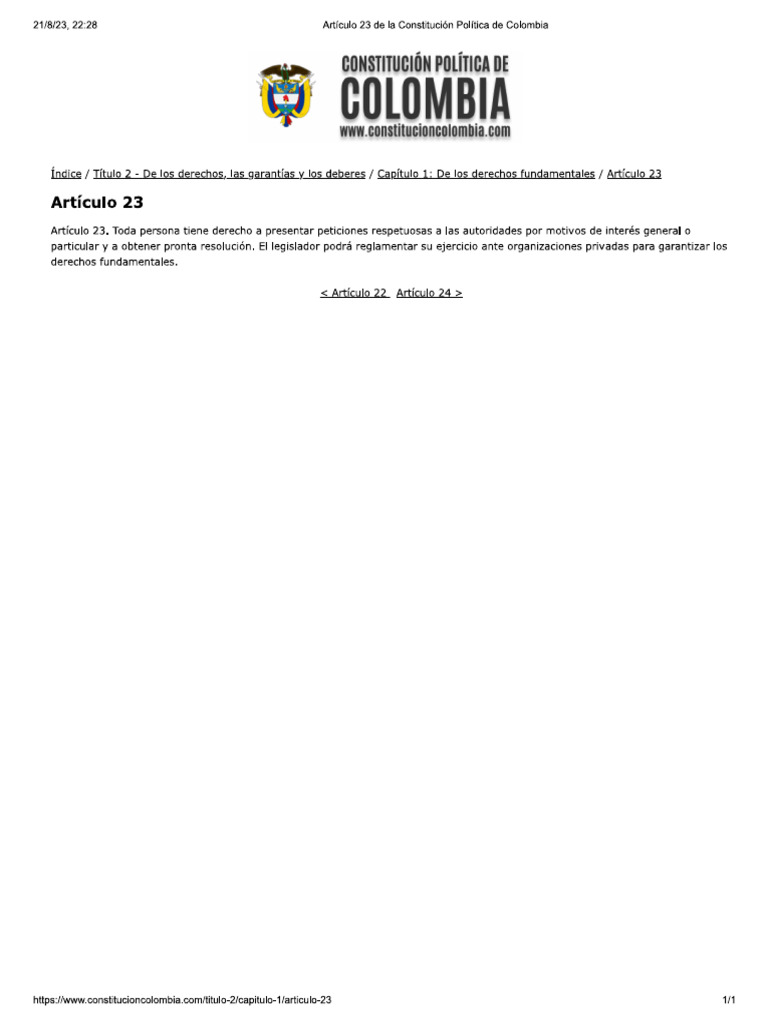 21/8/23, 22:28

Artículo 23 de la Constitución Política de Colombia

CONSTITUCIÓN POLÍTICA DE
COLOMBIA
www.constitucioncolombia.com

Índice / Título 2 - De los derechos, las garantías y los deberes / Capítulo 1: De los derechos fundamentales / Artículo 23

Artículo 23

Artículo 23. Toda persona tiene derecho a presentar peticiones respetuosas a las autoridades por motivos de interés general o particular y a obtener pronta resolución. El legislador podrá reglamentar su ejercicio ante organizaciones privadas para garantizar los derechos fundamentales.

< Artículo 22 Artículo 24 >

https://www.constitucioncolombia.com/titulo-2/capitulo-1/articulo-23

1/1